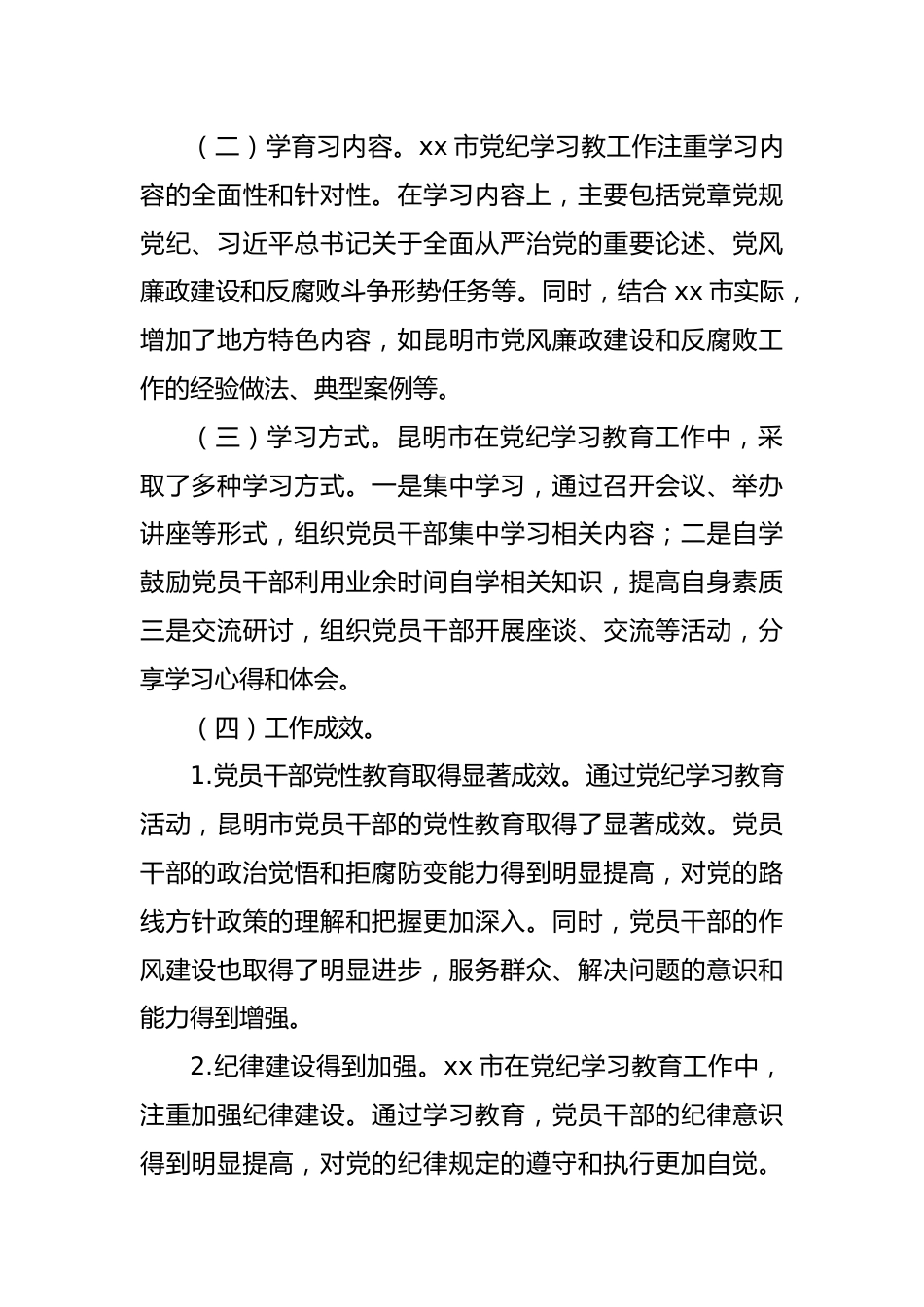 （二）学育习内容。xx 市党纪学习教工作注重学习内容的全面性和针对性。在学习内容上，主要包括党章党规党纪、习近平总书记关于全面从严治党的重要论述、党风廉政建设和反腐败斗争形势任务等。同时，结合 xx 市实际，增加了地方特色内容，如昆明市党风廉政建设和反腐败工作的经验做法、典型案例等。

（三）学习方式。昆明市在党纪学习教育工作中，采取了多种学习方式。一是集中学习，通过召开会议、举办讲座等形式，组织党员干部集中学习相关内容；二是自学鼓励党员干部利用业余时间自学相关知识，提高自身素质三是交流研讨，组织党员干部开展座谈、交流等活动，分享学习心得和体会。

（四）工作成效。

1.党员干部党性教育取得显著成效。通过党纪学习教育活动，昆明市党员干部的党性教育取得了显著成效。党员干部的政治觉悟和拒腐防变能力得到明显提高，对党的路线方针政策的理解和把握更加深入。同时，党员干部的作风建设也取得了明显进步，服务群众、解决问题的意识和能力得到增强。

2.纪律建设得到加强。xx 市在党纪学习教育工作中，注重加强纪律建设。通过学习教育，党员干部的纪律意识得到明显提高，对党的纪律规定的遵守和执行更加自觉。